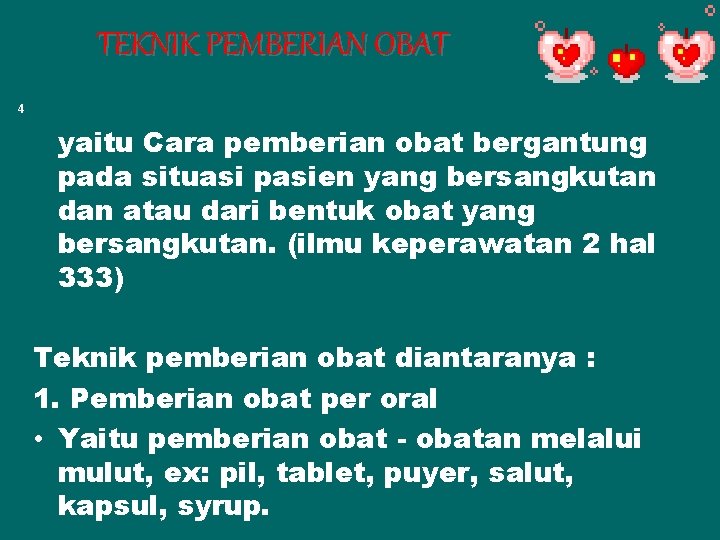 TEKNIK PEMBERIAN OBAT

4

yaitu Cara pemberian obat bergantung pada situasi pasien yang bersangkutan dan atau dari bentuk obat yang bersangkutan. (ilmu keperawatan 2 hal 333)

Teknik pemberian obat diantaranya :

1. Pemberian obat per oral

• Yaitu pemberian obat - obatan melalui mulut, ex: pil, tablet, puyer, salut, kapsul, syrup.